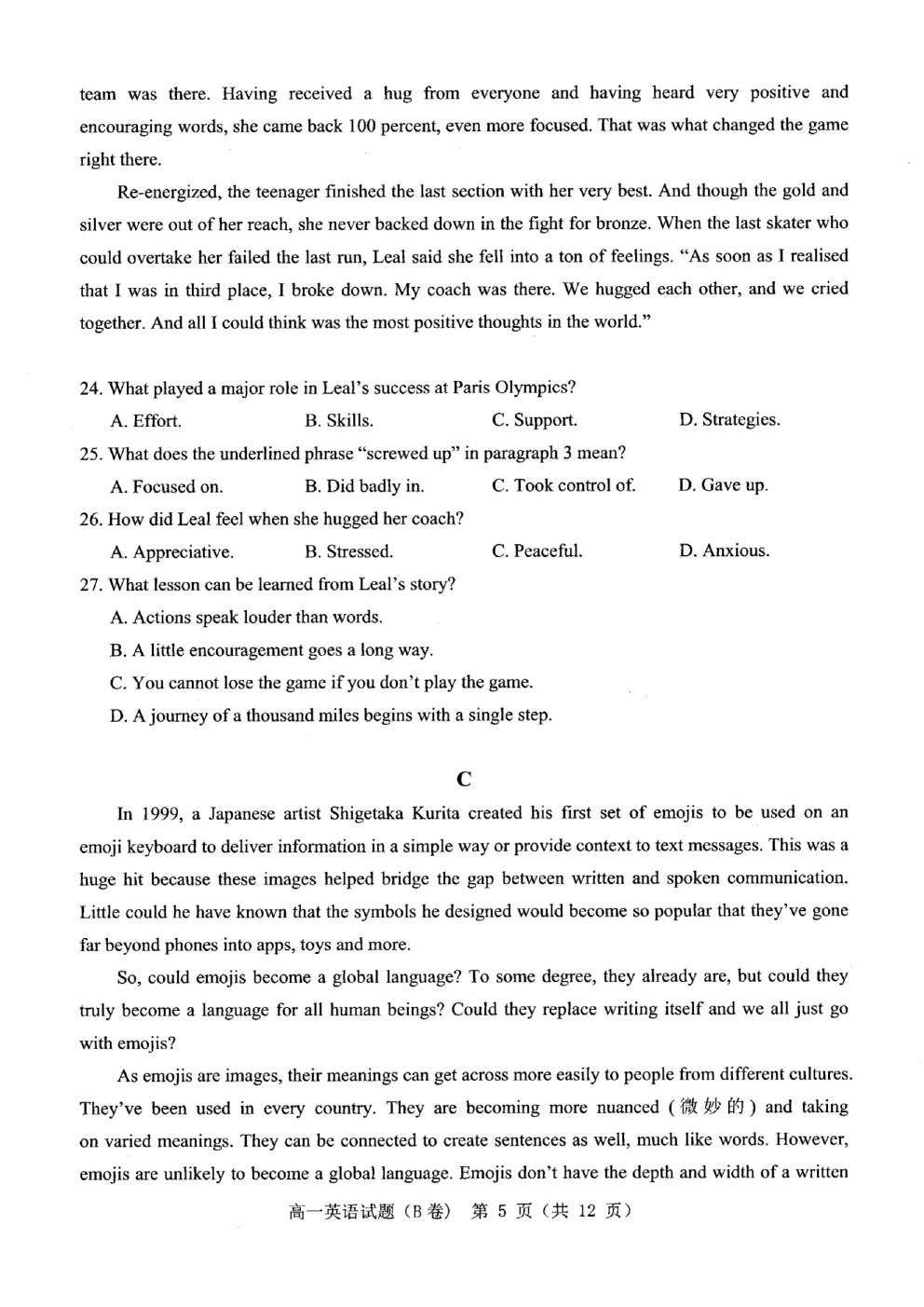 team was there. Having received a hug from everyone and having heard very positive and encouraging words, she came back 100 percent, even more focused. That was what changed the game right there.

Re-energized, the teenager finished the last section with her very best. And though the gold and silver were out of her reach, she never backed down in the fight for bronze. When the last skater who could overtake her failed the last run, Leal said she fell into a ton of feelings. "As soon as I realised that I was in third place, I broke down. My coach was there. We hugged each other, and we cried together. And all I could think was the most positive thoughts in the world."

24. What played a major role in Leal's success at Paris Olympics?

A. Effort.
B. Skills.
C. Support.
D. Strategies.

25. What does the underlined phrase "screwed up" in paragraph 3 mean?

A. Focused on.
B. Did badly in.
C. Took control of.
D. Gave up.

26. How did Leal feel when she hugged her coach?

A. Appreciative.
B. Stressed.
C. Peaceful.
D. Anxious.

27. What lesson can be learned from Leal's story?

A. Actions speak louder than words.
B. A little encouragement goes a long way.
C. You cannot lose the game if you don't play the game.
D. A journey of a thousand miles begins with a single step.

C

In 1999, a Japanese artist Shigetaka Kurita created his first set of emojis to be used on an emoji keyboard to deliver information in a simple way or provide context to text messages. This was a huge hit because these images helped bridge the gap between written and spoken communication. Little could he have known that the symbols he designed would become so popular that they've gone far beyond phones into apps, toys and more.

So, could emojis become a global language? To some degree, they already are, but could they truly become a language for all human beings? Could they replace writing itself and we all just go with emojis?

As emojis are images, their meanings can get across more easily to people from different cultures. They've been used in every country. They are becoming more nuanced (微妙的) and taking on varied meanings. They can be connected to create sentences as well, much like words. However, emojis are unlikely to become a global language. Emojis don't have the depth and width of a written

高一英语试题（B卷） 第 5 页（共 12 页）